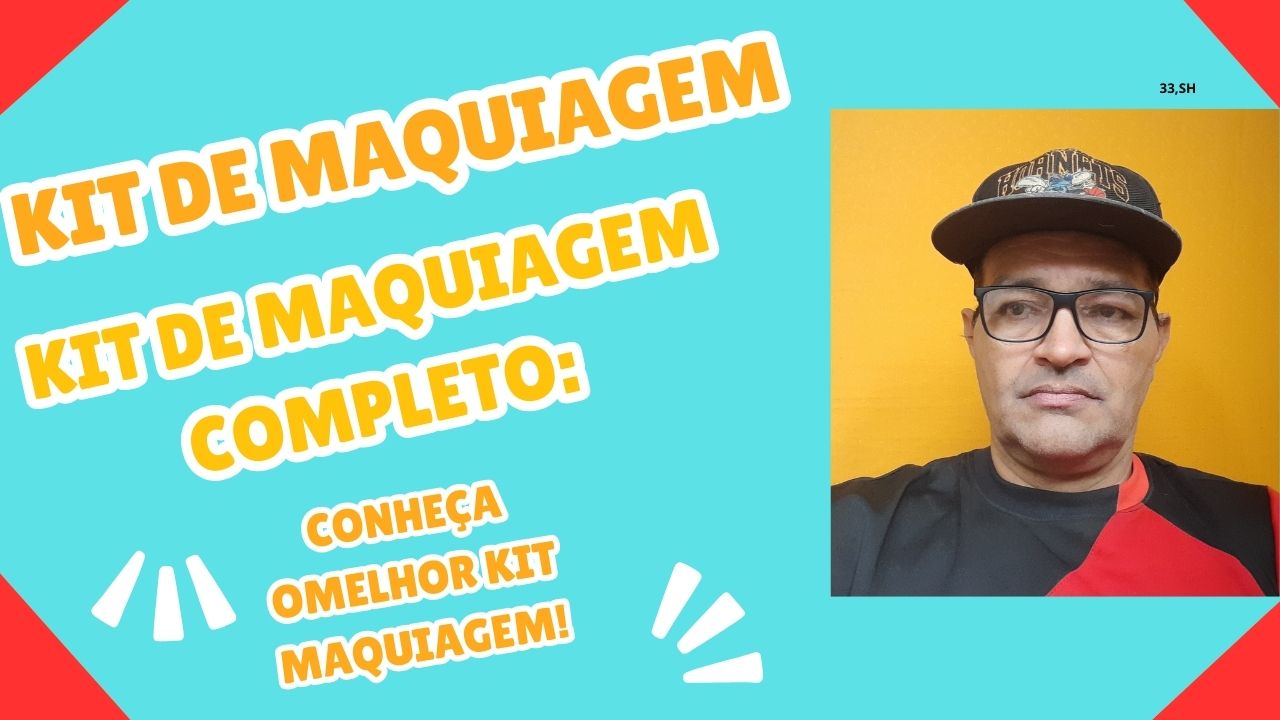 KIT DE MAQUIAGEM

KIT DE MAQUIAGEM COMPLETO:

CONHEÇA OMELHOR KIT MAQUIAGEM!

33,SH

HORNETS